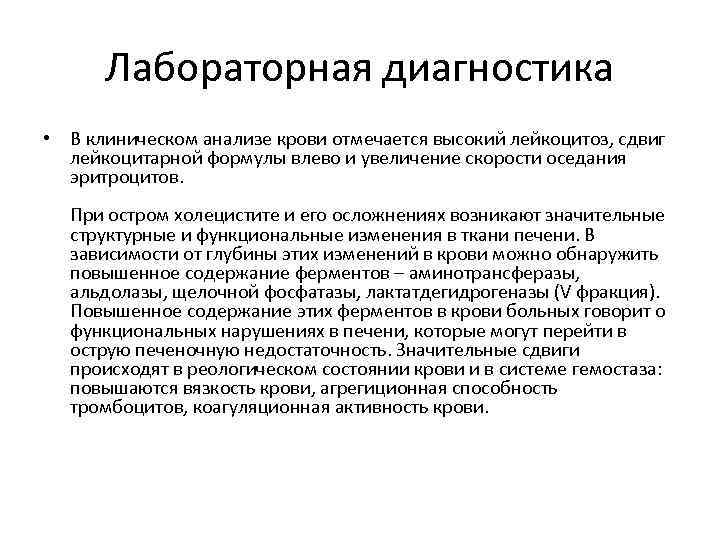 Лабораторная диагностика

• В клиническом анализе крови отмечается высокий лейкоцитоз, сдвиг лейкоцитарной формулы влево и увеличение скорости оседания эритроцитов.

При остром холецистите и его осложнениях возникают значительные структурные и функциональные изменения в ткани печени. В зависимости от глубины этих изменений в крови можно обнаружить повышенное содержание ферментов – аминотрансферазы, альдолазы, щелочной фосфатазы, лактатдегидрогеназы (V фракция). Повышенное содержание этих ферментов в крови больных говорит о функциональных нарушениях в печени, которые могут перейти в острую печеночную недостаточность. Значительные сдвиги происходят в реологическом состоянии крови и в системе гемостаза: повышаются вязкость крови, агрегиционная способность тромбоцитов, коагуляционная активность крови.